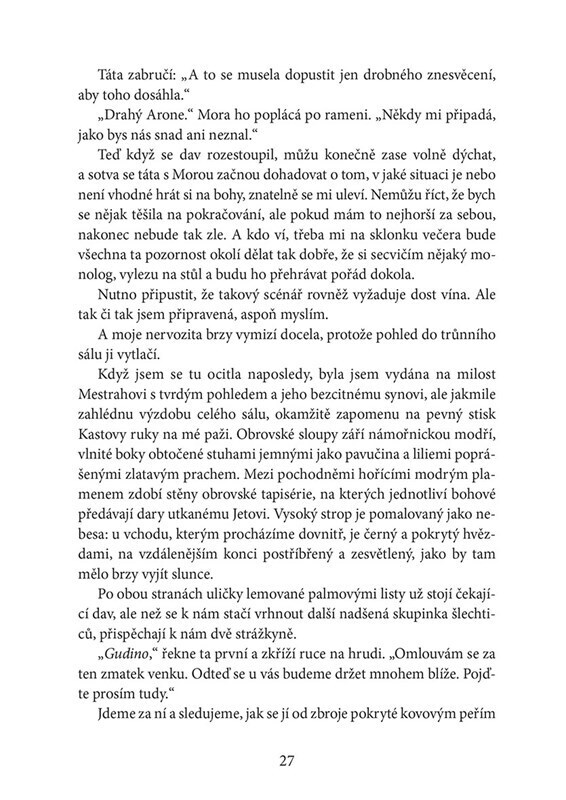 Táta zabručí: „A to se musela dopustit jen drobného znesvěcení, aby toho dosáhla."

„Drahý Arone." Mora ho poplácá po rameni. „Někdy mi připadá, jako bys nás snad ani neznal."

Teď když se dav rozestoupil, můžu konečně zase volně dýchat, a sotva se táta s Morou začnou dohadovat o tom, v jaké situaci je nebo není vhodné hrát si na bohy, znatelně se mi uleví. Nemůžu říct, že bych se nějak těšila na pokračování, ale pokud mám to nejhorší za sebou, nakonec nebude tak zle. A kdo ví, třeba mi na sklonku večera bude všechna ta pozornost okolí dělat tak dobře, že si secvičím nějaký monolog, vylezu na stůl a budu ho přehrávat pořád dokola.

Nutno připustit, že takový scénář rovněž vyžaduje dost vína. Ale tak či tak jsem připravená, aspoň myslím.

A moje nervozita brzy vymizí docela, protože pohled do trůnního sálu ji vytlačí.

Když jsem se tu ocitla naposledy, byla jsem vydána na milost Mestrahovi s tvrdým pohledem a jeho bezcitnému synovi, ale jakmile zahlédnu výzdobu celého sálu, okamžitě zapomenu na pevný stisk Kastovy ruky na mé paži. Obrovské sloupy září námořnickou modří, vlnité boky obtočené stuhami jemnými jako pavučina a liliemi poprášenými zlatavým prachem. Mezi pochodněmi hořícími modrým plamenem zdobí stěny obrovské tapisérie, na kterých jednotliví bohové předávají dary utkanému Jetovi. Vysoký strop je pomalovaný jako nebesa: u vchodu, kterým procházíme dovnitř, je černý a pokrytý hvězdami, na vzdálenějším konci postříbřený a zesvětlený, jako by tam mělo brzy vyjít slunce.

Po obou stranách uličky lemované palmovými listy už stojí čekající dav, ale než se k nám stačí vrhnout další nadšená skupinka šlechticů, přispěchají k nám dvě strážkyně.

„Gudino," řekne ta první a zkříží ruce na hrudi. „Omlouvám se za ten zmatek venku. Odteď se u vás budeme držet mnohem blíže. Pojďte prosím tudy."

Jdeme za ní a sledujeme, jak se jí od zbroje pokryté kovovým peřím

27